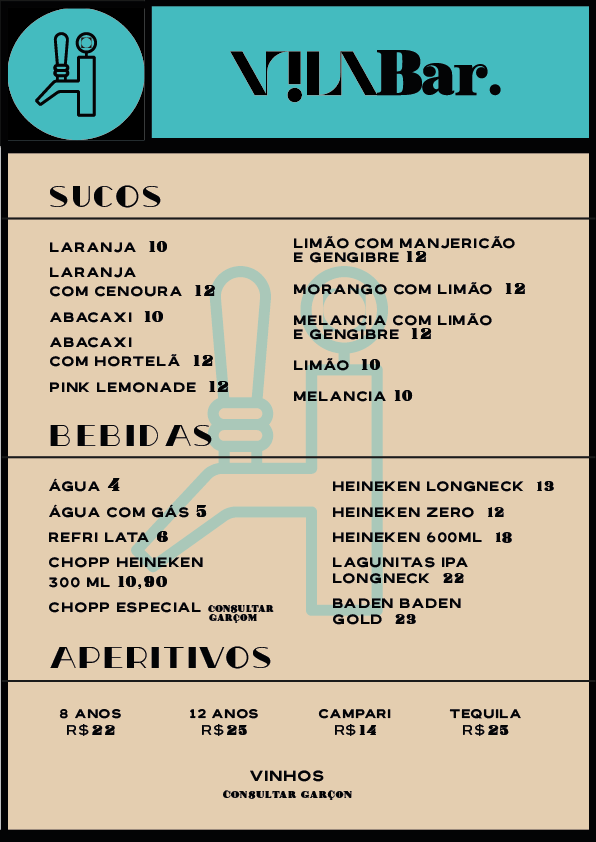 VILABar.

SUCOS

LARANJA 10

LARANJA
COM CENOURA 12

ABACAXI 10

ABACAXI
COM HORTELÃ 12

PINK LEMONADE 12

LIMÃO COM MANJERICÃO
E GENGIBRE 12

MORANGO COM LIMÃO 12

MELANCIA COM LIMÃO
E GENGIBRE 12

LIMÃO 10

MELANCIA 10

BEBIDAS

ÁGUA 4

ÁGUA COM GÁS 5

REFRI LATA 6

CHOPP HEINEKEN
300 ML 10,90

CHOPP ESPECIAL CONSULTAR GARÇOM

HEINEKEN LONGNECK 13

HEINEKEN ZERO 12

HEINEKEN 600ML 18

LAGUNITAS IPA
LONGNECK 22

BADEN BADEN
GOLD 23

APERITIVOS

8 ANOS
R$22

12 ANOS
R$25

CAMPARI
R$14

TEQUILA
R$25

VINHOS
CONSULTAR GARÇON